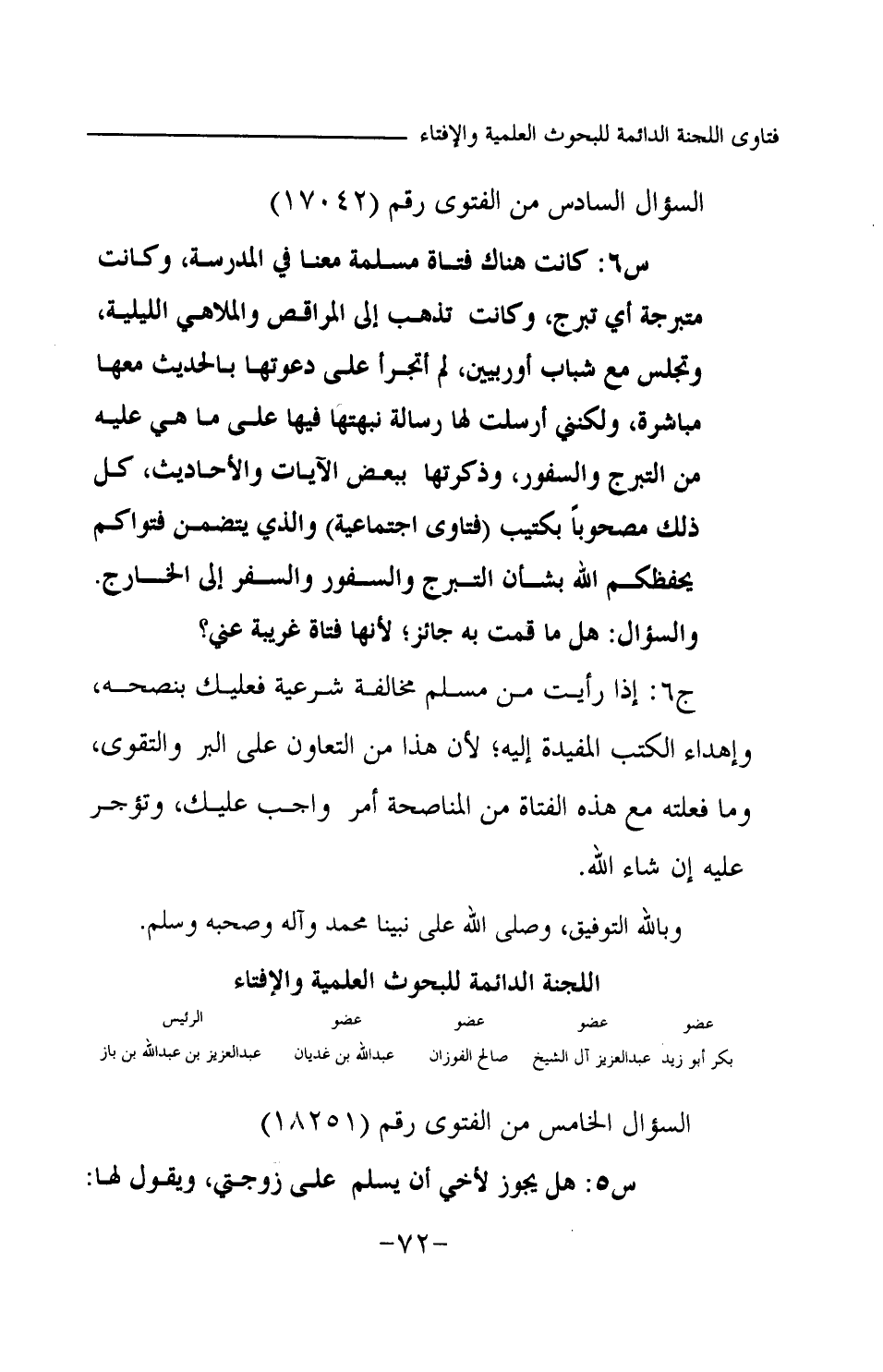 فتاوى اللجنة الدائمة للبحوث العلمية والإفتاء

السؤال السادس من الفتوى رقم (١٧٠٤٢)

س٦: كانت هناك فتاة مسلمة معنا في المدرسة، وكانت متبرجة أي تبرج، وكانت تذهب إلى المراقص والملاهي الليلية، وتجلس مع شباب أوربيين، لم أتجرأ على دعوتها بالحديث معها مباشرة، ولكنني أرسلت لها رسالة نبهتها فيها على ما هي عليه من التبرج والسفور، وذكرتها ببعض الآيات والأحاديث، كل ذلك مصحوباً بكتيب (فتاوى اجتماعية) والذي يتضمن فتواكم يحفظكم الله بشأن التبرج والسفور والسفر إلى الخارج. والسؤال: هل ما قمت به جائز؛ لأنها فتاة غريبة عني؟

ج٦: إذا رأيت من مسلم مخالفة شرعية فعليك بنصحه، وإهداء الكتب المفيدة إليه؛ لأن هذا من التعاون على البر والتقوى، وما فعلته مع هذه الفتاة من المناصحة أمر واجب عليك، وتؤجر عليه إن شاء الله.

وبالله التوفيق، وصلى الله على نبينا محمد وآله وصحبه وسلم.

اللجنة الدائمة للبحوث العلمية والإفتاء

| عضو | عضو | عضو | عضو | الرئيس |
|---|---|---|---|---|
| بكر أبو زيد | عبدالعزيز آل الشيخ | صالح الفوزان | عبدالله بن غديان | عبدالعزيز بن عبدالله بن باز |

السؤال الخامس من الفتوى رقم (١٨٢٥١)

س٥: هل يجوز لأخي أن يسلم على زوجتي، ويقول لها:

-٧٢-